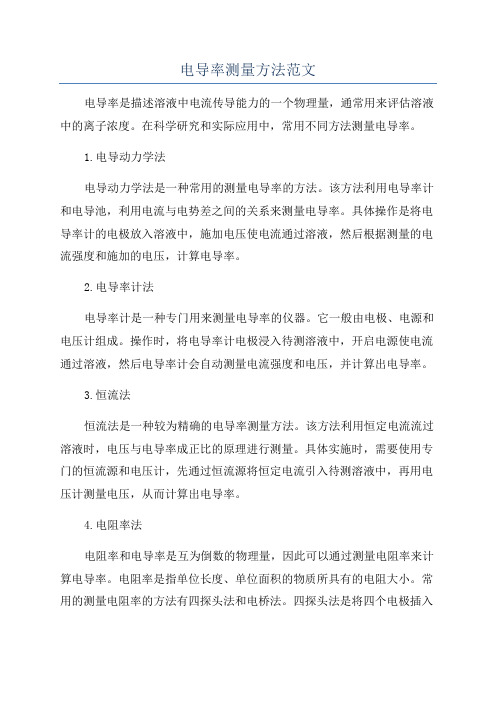 电导率测量方法范文

电导率是描述溶液中电流传导能力的一个物理量，通常用来评估溶液中的离子浓度。在科学研究和实际应用中，常用不同方法测量电导率。

1.电导动力学法

电导动力学法是一种常用的测量电导率的方法。该方法利用电导率计和电导池，利用电流与电势差之间的关系来测量电导率。具体操作是将电导率计的电极放入溶液中，施加电压使电流通过溶液，然后根据测量的电流强度和施加的电压，计算电导率。

2.电导率计法

电导率计是一种专门用来测量电导率的仪器。它一般由电极、电源和电压计组成。操作时，将电导率计电极浸入待测溶液中，开启电源使电流通过溶液，然后电导率计会自动测量电流强度和电压，并计算出电导率。

3.恒流法

恒流法是一种较为精确的电导率测量方法。该方法利用恒定电流流过溶液时，电压与电导率成正比的原理进行测量。具体实施时，需要使用专门的恒流源和电压计，先通过恒流源将恒定电流引入待测溶液中，再用电压计测量电压，从而计算出电导率。

4.电阻率法

电阻率和电导率是互为倒数的物理量，因此可以通过测量电阻率来计算电导率。电阻率是指单位长度、单位面积的物质所具有的电阻大小。常用的测量电阻率的方法有四探头法和电桥法。四探头法是将四个电极插入